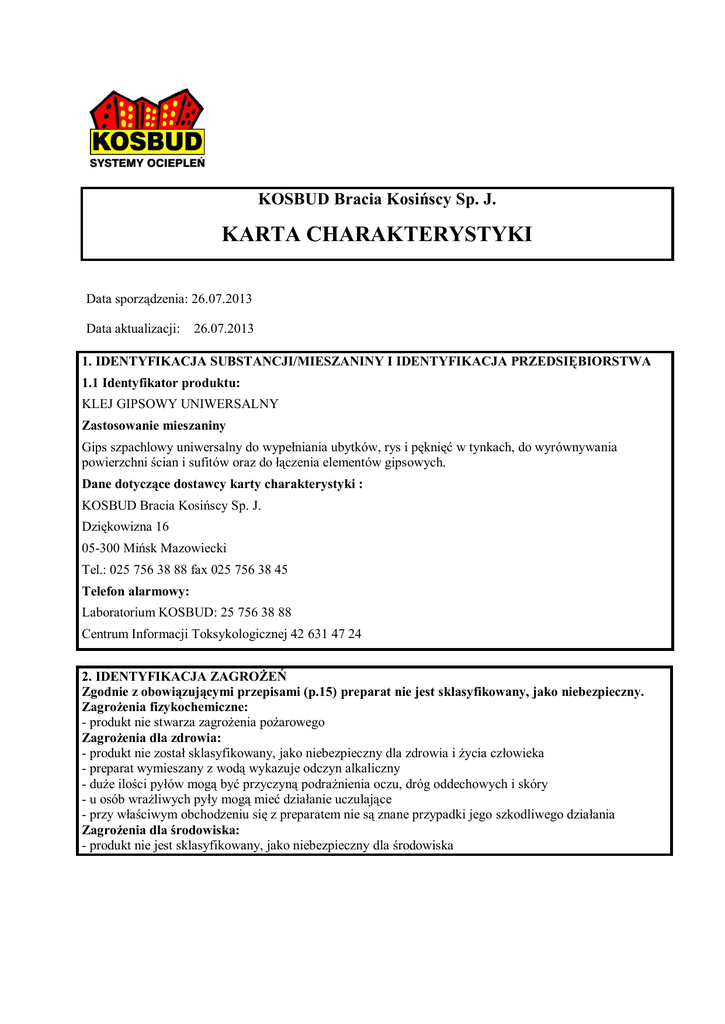 KOSBUD
SYSTEMY OCIEPLEŃ

KOSBUD Bracia Kosińscy Sp. J.

KARTA CHARAKTERYSTYKI

Data sporządzenia: 26.07.2013

Data aktualizacji: 26.07.2013

1. IDENTYFIKACJA SUBSTANCJI/MIESZANINY I IDENTYFIKACJA PRZEDSIĘBIORSTWA

1.1 Identyfikator produktu:

KLEJ GIPSOWY UNIWERSALNY

Zastosowanie mieszaniny

Gips szpachlowy uniwersalny do wypełniania ubytków, rys i pęknięć w tynkach, do wyrównywania powierzchni ścian i sufitów oraz do łączenia elementów gipsowych.

Dane dotyczące dostawcy karty charakterystyki :

KOSBUD Bracia Kosińscy Sp. J.

Dziękowizna 16

05-300 Mińsk Mazowiecki

Tel.: 025 756 38 88 fax 025 756 38 45

Telefon alarmowy:

Laboratorium KOSBUD: 25 756 38 88

Centrum Informacji Toksykologicznej 42 631 47 24

2. IDENTYFIKACJA ZAGROŻEŃ
Zgodnie z obowiązującymi przepisami (p.15) preparat nie jest sklasyfikowany, jako niebezpieczny.
Zagrożenia fizykochemiczne:
- produkt nie stwarza zagrożenia pożarowego
Zagrożenia dla zdrowia:
- produkt nie został sklasyfikowany, jako niebezpieczny dla zdrowia i życia człowieka
- preparat wymieszany z wodą wykazuje odczyn alkaliczny
- duże ilości pyłów mogą być przyczyną podrażnienia oczu, dróg oddechowych i skóry
- u osób wrażliwych pyły mogą mieć działanie uczulające
- przy właściwym obchodzeniu się z preparatem nie są znane przypadki jego szkodliwego działania
Zagrożenia dla środowiska:
- produkt nie jest sklasyfikowany, jako niebezpieczny dla środowiska